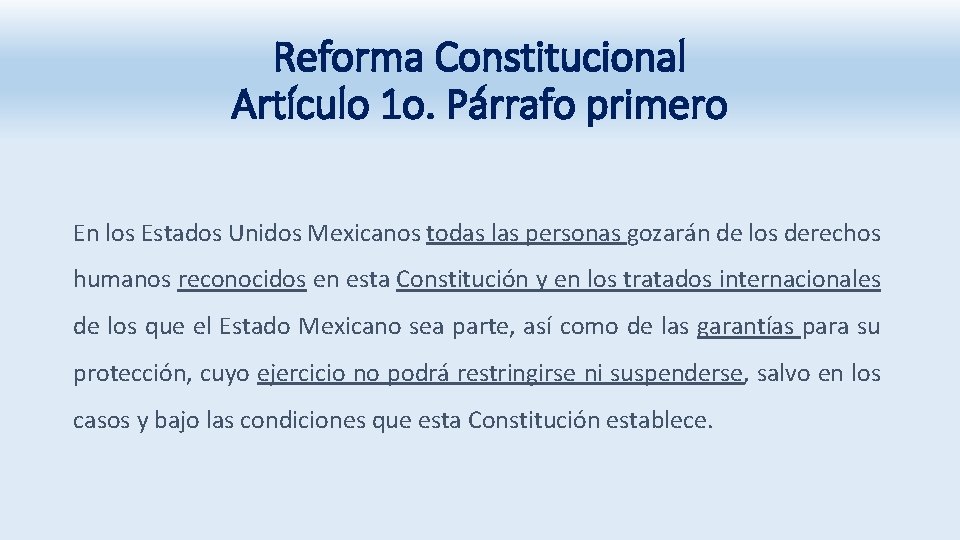 Reforma Constitucional
Artículo 1o. Párrafo primero

En los Estados Unidos Mexicanos todas las personas gozarán de los derechos humanos reconocidos en esta Constitución y en los tratados internacionales de los que el Estado Mexicano sea parte, así como de las garantías para su protección, cuyo ejercicio no podrá restringirse ni suspenderse, salvo en los casos y bajo las condiciones que esta Constitución establece.